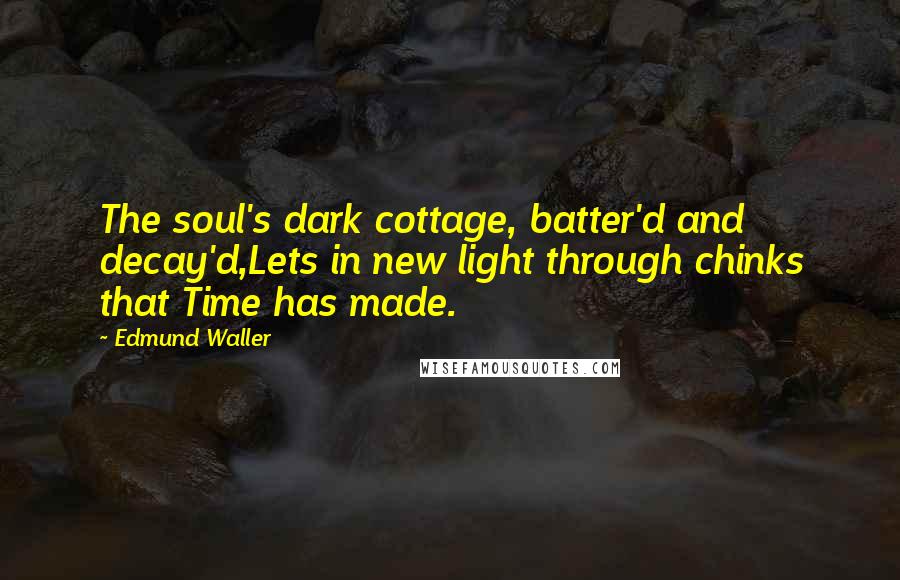 The soul's dark cottage, batter'd and decay'd,Lets in new light through chinks that Time has made.

~ Edmund Waller

WISEFAMOUSQUOTES.COM